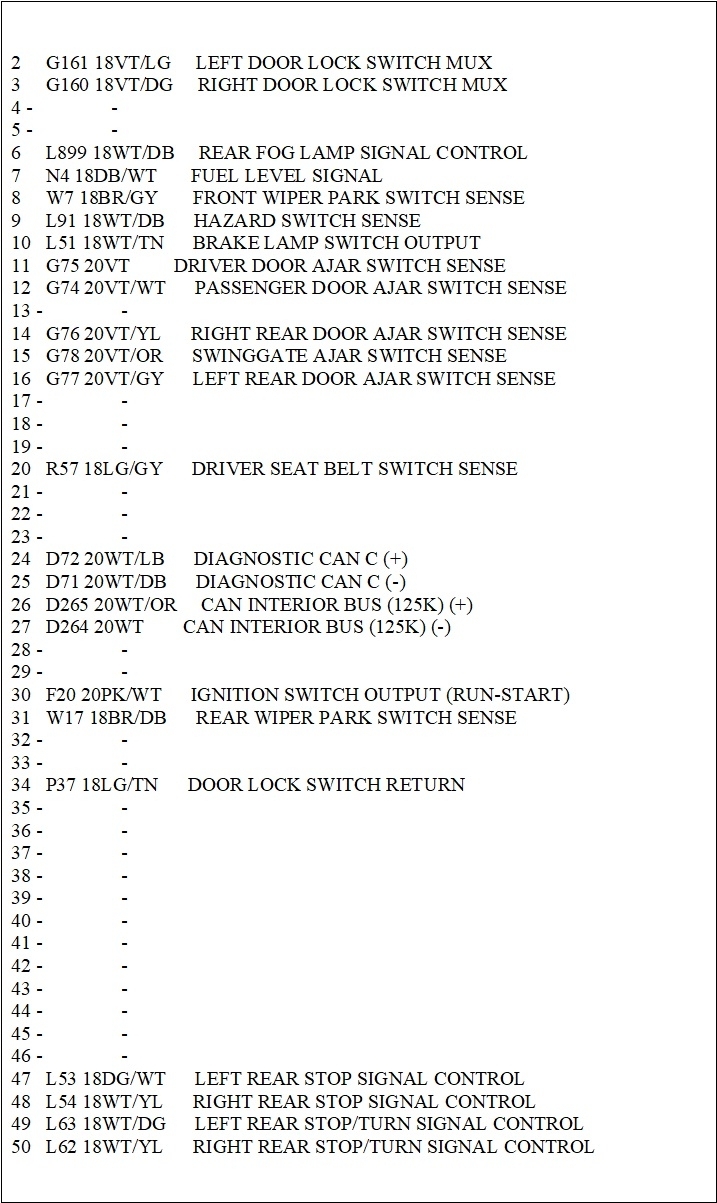 2 G161 18VT/LG LEFT DOOR LOCK SWITCH MUX
3 G160 18VT/DG RIGHT DOOR LOCK SWITCH MUX
4 - -
5 - -
6 L899 18WT/DB REAR FOG LAMP SIGNAL CONTROL
7 N4 18DB/WT FUEL LEVEL SIGNAL
8 W7 18BR/GY FRONT WIPER PARK SWITCH SENSE
9 L91 18WT/DB HAZARD SWITCH SENSE
10 L51 18WT/TN BRAKE LAMP SWITCH OUTPUT
11 G75 20VT DRIVER DOOR AJAR SWITCH SENSE
12 G74 20VT/WT PASSENGER DOOR AJAR SWITCH SENSE
13 - -
14 G76 20VT/YL RIGHT REAR DOOR AJAR SWITCH SENSE
15 G78 20VT/OR SWINGGATE AJAR SWITCH SENSE
16 G77 20VT/GY LEFT REAR DOOR AJAR SWITCH SENSE
17 - -
18 - -
19 - -
20 R57 18LG/GY DRIVER SEAT BELT SWITCH SENSE
21 - -
22 - -
23 - -
24 D72 20WT/LB DIAGNOSTIC CAN C (+)
25 D71 20WT/DB DIAGNOSTIC CAN C (-)
26 D265 20WT/OR CAN INTERIOR BUS (125K) (+)
27 D264 20WT CAN INTERIOR BUS (125K) (-)
28 - -
29 - -
30 F20 20PK/WT IGNITION SWITCH OUTPUT (RUN-START)
31 W17 18BR/DB REAR WIPER PARK SWITCH SENSE
32 - -
33 - -
34 P37 18LG/TN DOOR LOCK SWITCH RETURN
35 - -
36 - -
37 - -
38 - -
39 - -
40 - -
41 - -
42 - -
43 - -
44 - -
45 - -
46 - -
47 L53 18DG/WT LEFT REAR STOP SIGNAL CONTROL
48 L54 18WT/YL RIGHT REAR STOP SIGNAL CONTROL
49 L63 18WT/DG LEFT REAR STOP/TURN SIGNAL CONTROL
50 L62 18WT/YL RIGHT REAR STOP/TURN SIGNAL CONTROL